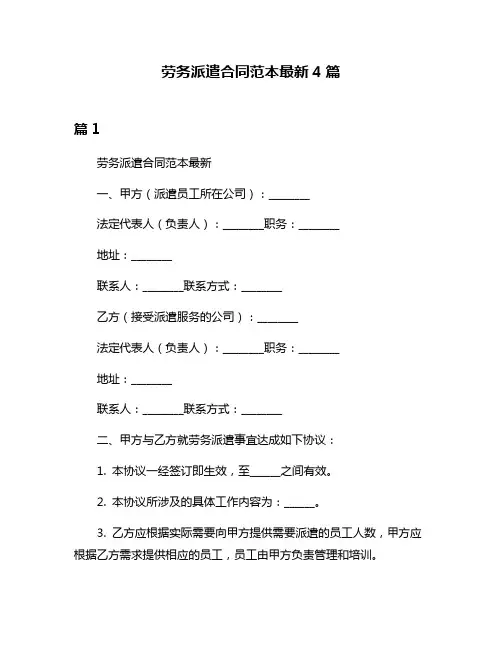 劳务派遣合同范本最新 4 篇

篇 1

劳务派遣合同范本最新

一、甲方（派遣员工所在公司）：________

法定代表人（负责人）：________职务：________

地址：________

联系人：________联系方式：________

乙方（接受派遣服务的公司）：________

法定代表人（负责人）：________职务：________

地址：________

联系人：________联系方式：________

二、甲方与乙方就劳务派遣事宜达成如下协议：

1. 本协议一经签订即生效，至______之间有效。

2. 本协议所涉及的具体工作内容为：______。

3. 乙方应根据实际需要向甲方提供需要派遣的员工人数，甲方应根据乙方需求提供相应的员工，员工由甲方负责管理和培训。